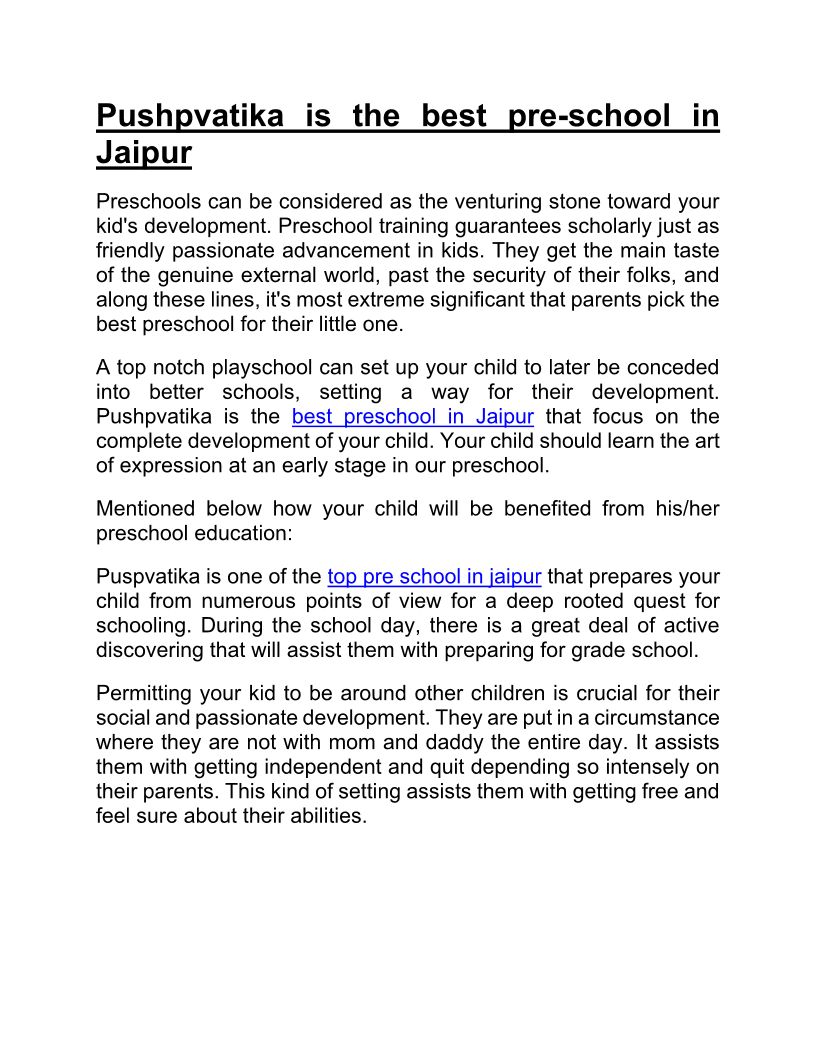 Pushpvatika is the best pre-school in Jaipur

Preschools can be considered as the venturing stone toward your kid's development. Preschool training guarantees scholarly just as friendly passionate advancement in kids. They get the main taste of the genuine external world, past the security of their folks, and along these lines, it's most extreme significant that parents pick the best preschool for their little one.

A top notch playschool can set up your child to later be conceded into better schools, setting a way for their development. Pushpvatika is the best preschool in Jaipur that focus on the complete development of your child. Your child should learn the art of expression at an early stage in our preschool.

Mentioned below how your child will be benefited from his/her preschool education:

Puspvatika is one of the top pre school in jaipur that prepares your child from numerous points of view for a deep rooted quest for schooling. During the school day, there is a great deal of active discovering that will assist them with preparing for grade school.

Permitting your kid to be around other children is crucial for their social and passionate development. They are put in a circumstance where they are not with mom and daddy the entire day. It assists them with getting independent and quit depending so intensely on their parents. This kind of setting assists them with getting free and feel sure about their abilities.